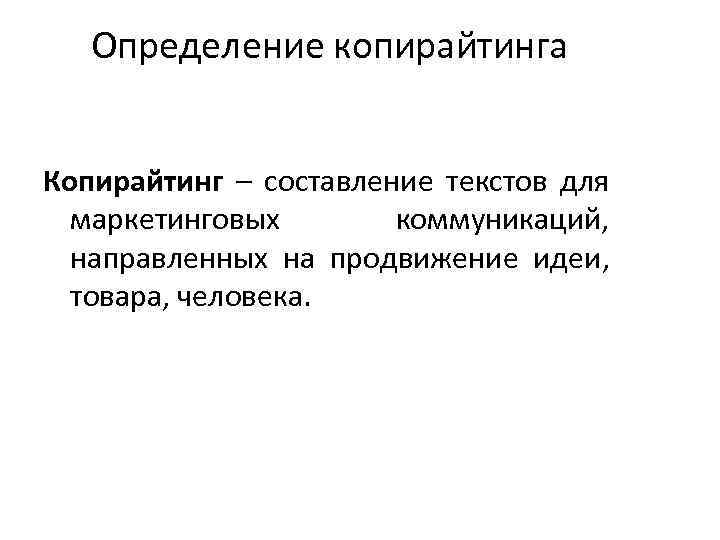 Определение копирайтинга

Копирайтинг – составление текстов для маркетинговых коммуникаций, направленных на продвижение идеи, товара, человека.